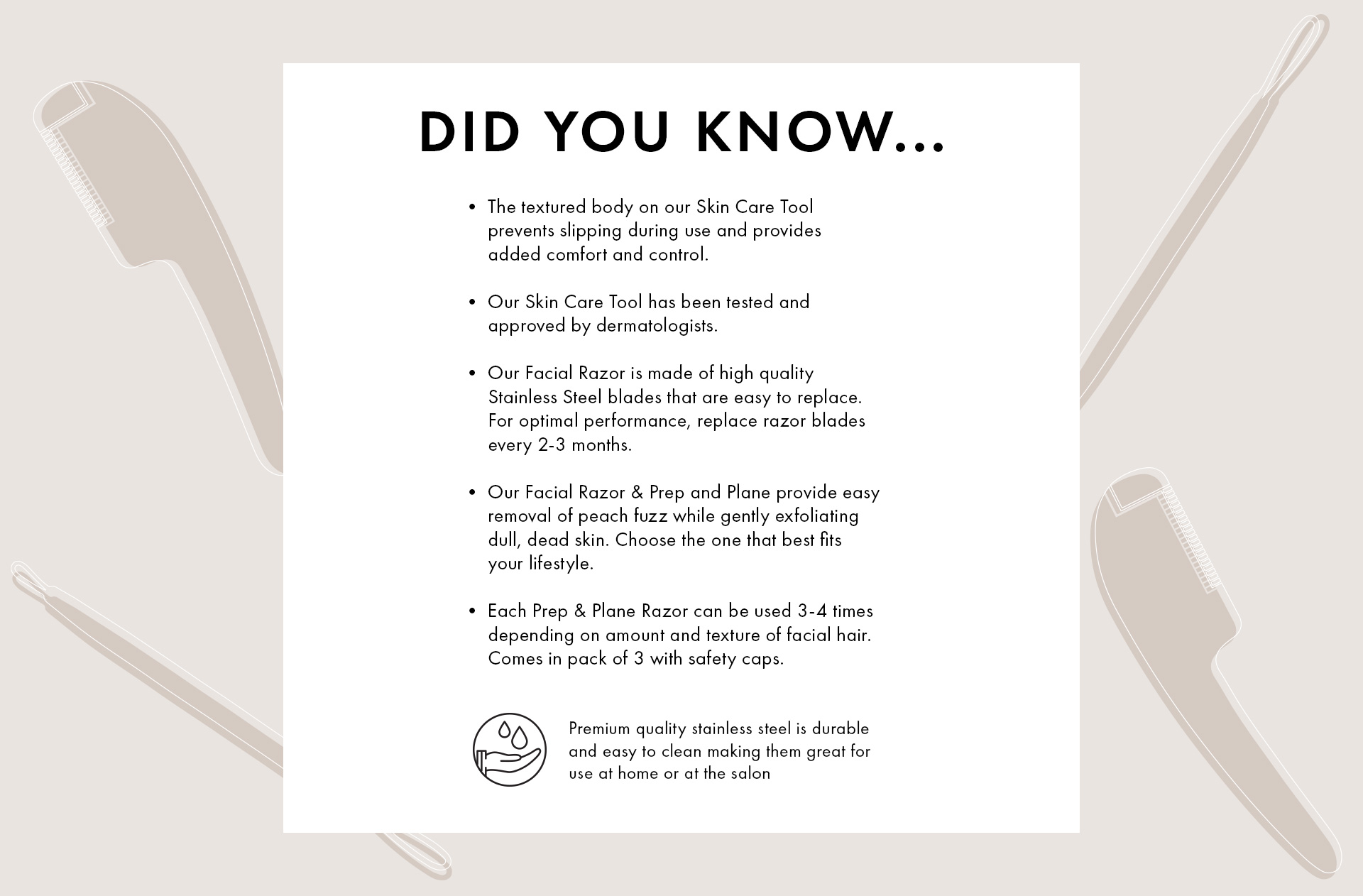 DID YOU KNOW...

• The textured body on our Skin Care Tool prevents slipping during use and provides added comfort and control.

• Our Skin Care Tool has been tested and approved by dermatologists.

• Our Facial Razor is made of high quality Stainless Steel blades that are easy to replace. For optimal performance, replace razor blades every 2-3 months.

• Our Facial Razor & Prep and Plane provide easy removal of peach fuzz while gently exfoliating dull, dead skin. Choose the one that best fits your lifestyle.

• Each Prep & Plane Razor can be used 3-4 times depending on amount and texture of facial hair. Comes in pack of 3 with safety caps.

Premium quality stainless steel is durable and easy to clean making them great for use at home or at the salon